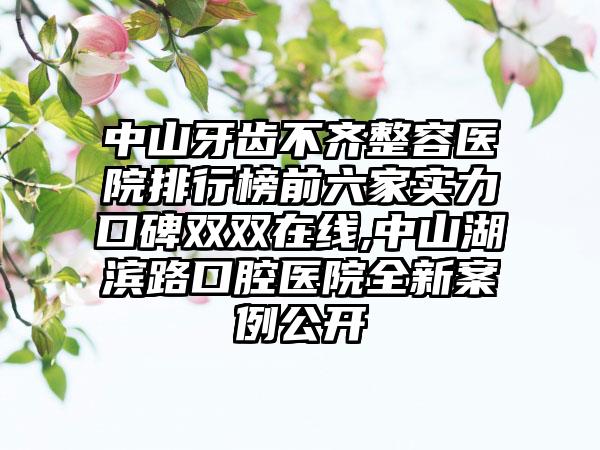 中山牙齿不齐整容医院排行榜前六家实力口碑双双在线,中山湖滨路口腔医院全新案例公开